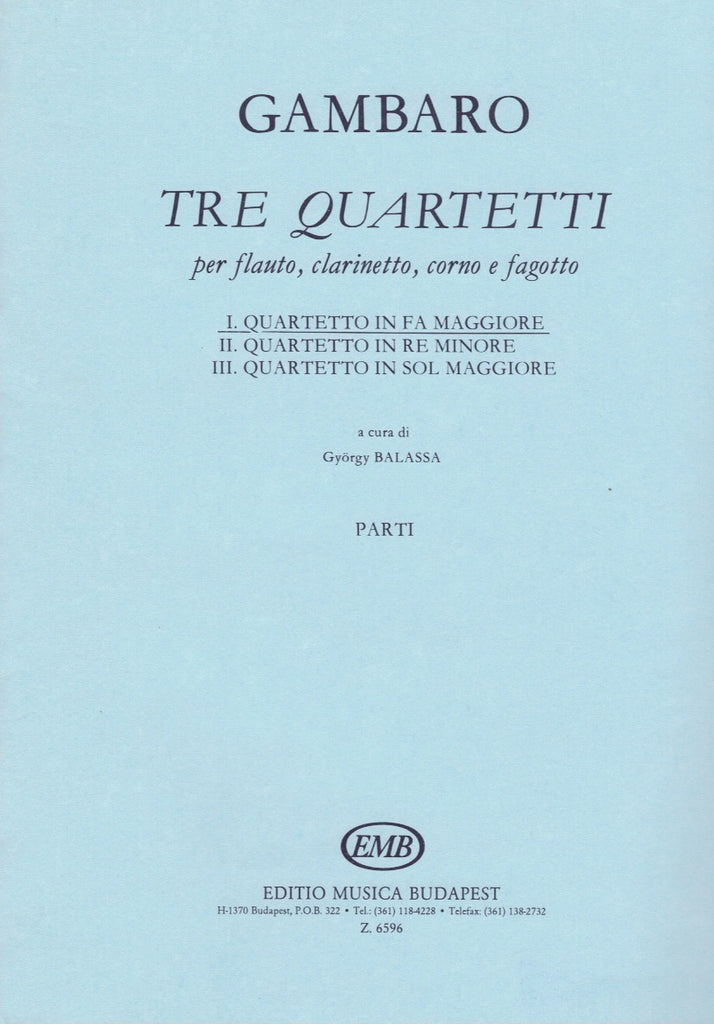 GAMBARO

TRE QUARTETTI

per flauto, clarinetto, corno e fagotto

I. QUARTETTO IN FA MAGGIORE
II. QUARTETTO IN RE MINORE
III. QUARTETTO IN SOL MAGGIORE

a cura di
György BALASSA

PARTI

EMB

EDITIO MUSICA BUDAPEST
H-1370 Budapest, P.O.B. 322 • Tel.: (361) 118-4228 • Telefax: (361) 138-2732
Z. 6596